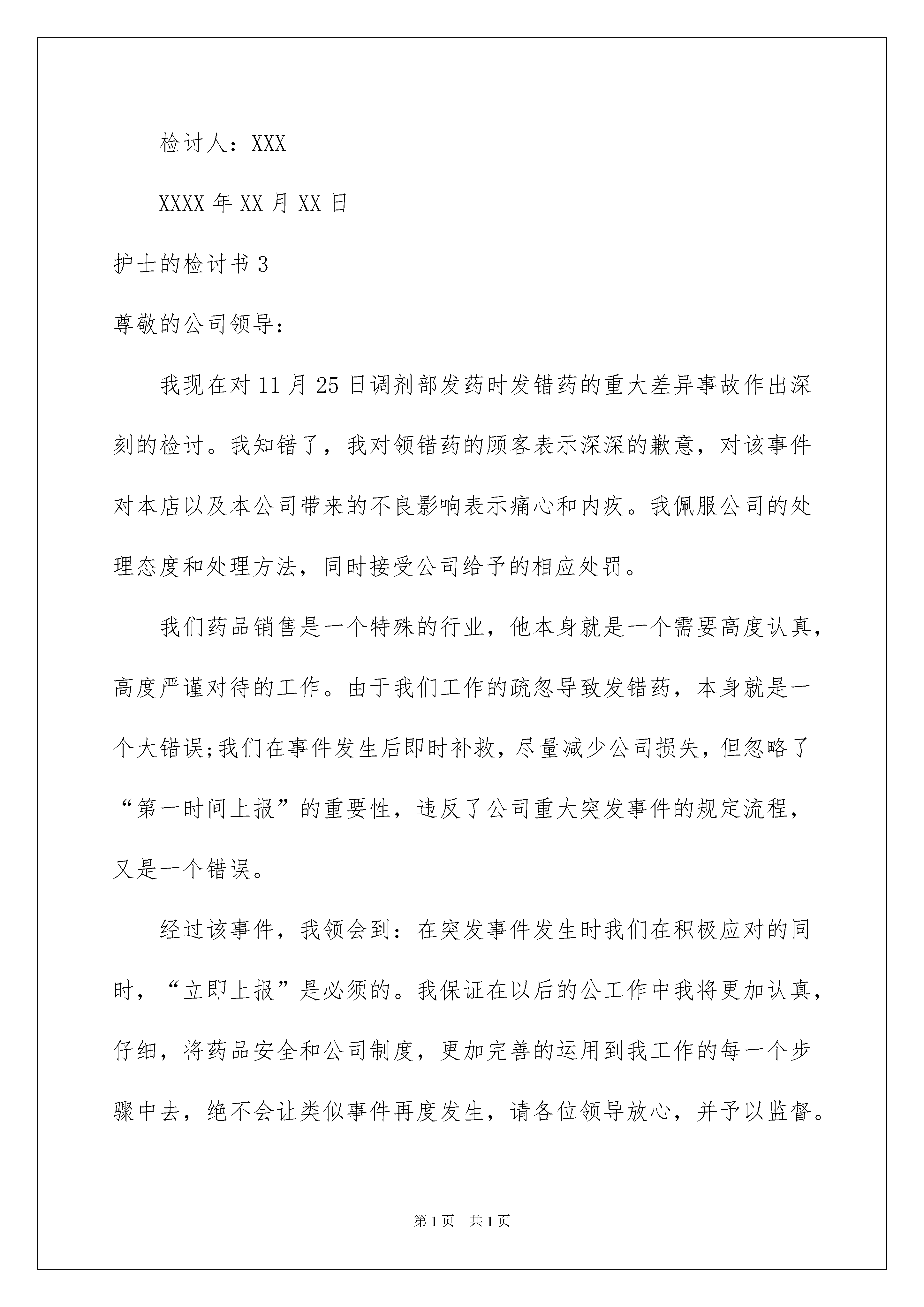 检讨人：XXX

XXXX 年 XX 月 XX 日

护士的检讨书 3

尊敬的公司领导：

我现在对 11 月 25 日调剂部发药时发错药的重大差异事故作出深刻的检讨。我知错了，我对领错药的顾客表示深深的歉意，对该事件对本店以及本公司带来的不良影响表示痛心和内疚。我佩服公司的处理态度和处理方法，同时接受公司给予的相应处罚。

我们药品销售是一个特殊的行业，他本身就是一个需要高度认真，高度严谨对待的工作。由于我们工作的疏忽导致发错药，本身就是一个大错误;我们在事件发生后即时补救，尽量减少公司损失，但忽略了“第一时间上报”的重要性，违反了公司重大突发事件的规定流程，又是一个错误。

经过该事件，我领会到：在突发事件发生时我们在积极应对的同时，“立即上报”是必须的。我保证在以后的公工作中我将更加认真，仔细，将药品安全和公司制度，更加完善的运用到我工作的每一个步骤中去，绝不会让类似事件再度发生，请各位领导放心，并予以监督。

第 1 页 共 1 页